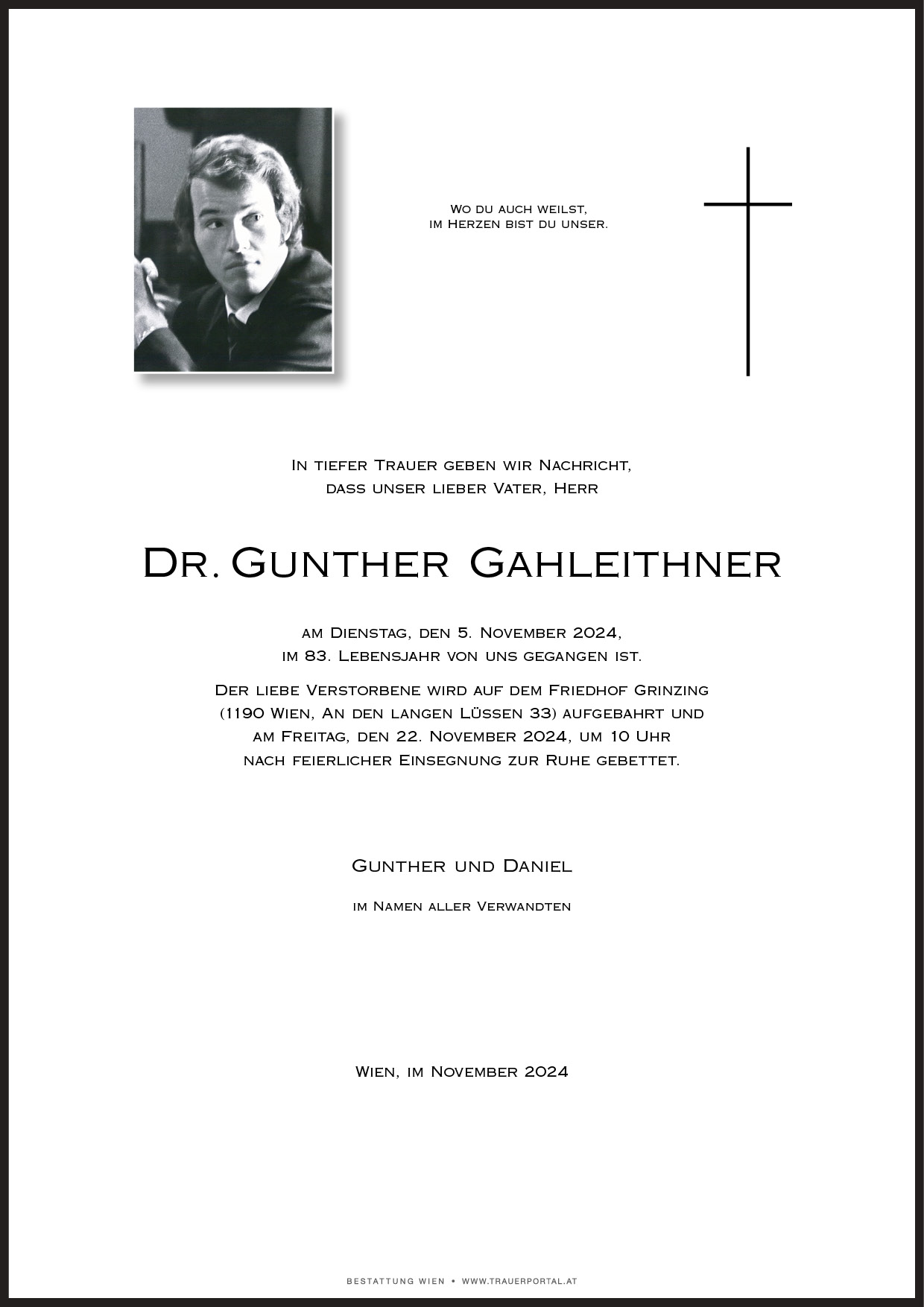 Wo du auch weilst,
im Herzen bist du unser.

In tiefer Trauer geben wir Nachricht,
dass unser lieber Vater, Herr

Dr. Gunther Gahleithner

am Dienstag, den 5. November 2024,
im 83. Lebensjahr von uns gegangen ist.

Der liebe Verstorbene wird auf dem Friedhof Grinzing (1190 Wien, An den langen Lüssen 33) aufgebahrt und am Freitag, den 22. November 2024, um 10 Uhr nach feierlicher Einsegnung zur Ruhe gebettet.

Gunther und Daniel

im Namen aller Verwandten

Wien, im November 2024

BESTATTUNG WIEN • WWW.TRAUERPORTAL.AT